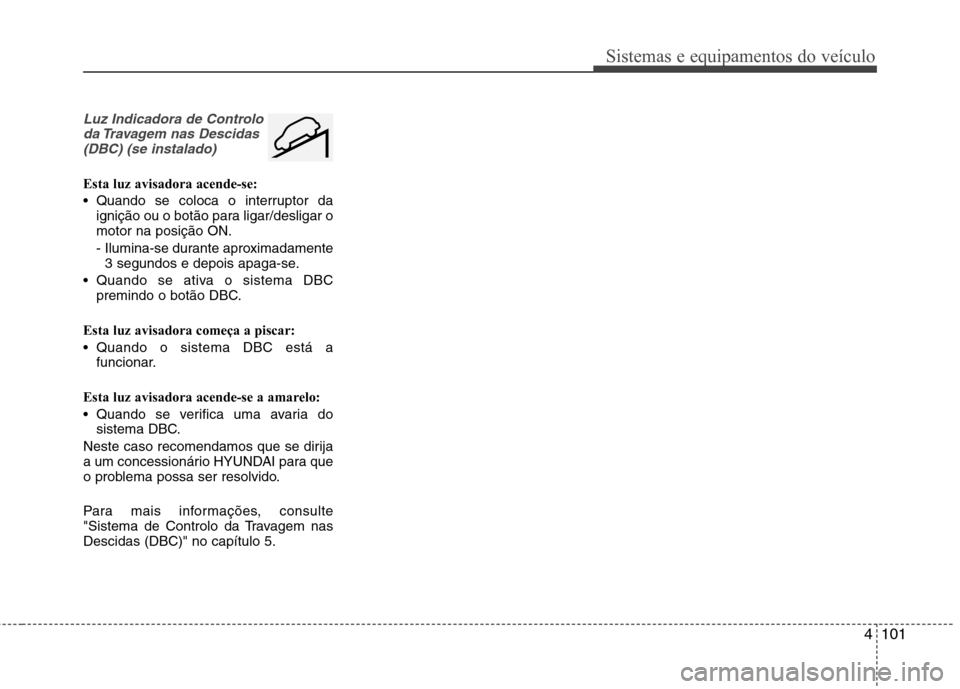 Sistemas e equipamentos do veículo

Luz Indicadora de Controlo da Travagem nas Descidas (DBC) (se instalado)

Esta luz avisadora acende-se:

• Quando se coloca o interruptor da ignição ou o botão para ligar/desligar o motor na posição ON.
- Ilumina-se durante aproximadamente 3 segundos e depois apaga-se.
• Quando se ativa o sistema DBC premindo o botão DBC.

Esta luz avisadora começa a piscar:

• Quando o sistema DBC está a funcionar.

Esta luz avisadora acende-se a amarelo:

• Quando se verifica uma avaria do sistema DBC.

Neste caso recomendamos que se dirija a um concessionário HYUNDAI para que o problema possa ser resolvido.

Para mais informações, consulte "Sistema de Controlo da Travagem nas Descidas (DBC)" no capítulo 5.

4 101

carmanualsonline.info